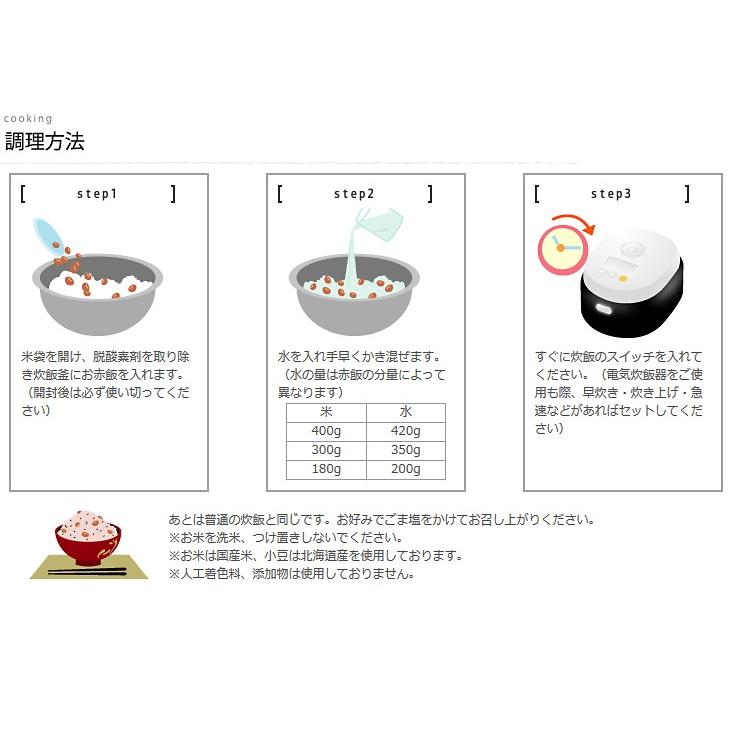 cooking
調理方法

[ step1 ]

米袋を開け、脱酸素剤を取り除き炊飯釜にお赤飯を入れます。（開封後は必ず使い切ってください）

[ step2 ]

水を入れ手早くかき混ぜます。（水の量は赤飯の分量によって異なります）

| 米 | 水 |
|---|---|
| 400g | 420g |
| 300g | 350g |
| 180g | 200g |

[ step3 ]

すぐに炊飯のスイッチを入れてください。（電気炊飯器をご使用も際、早炊き・炊き上げ・急速などがあればセットしてください）

あとは普通の炊飯と同じです。お好みでごま塩をかけてお召し上がりください。
※お米を洗米、つけ置きしないでください。
※お米は国産米、小豆は北海道産を使用しております。
※人工着色料、添加物は使用しておりません。